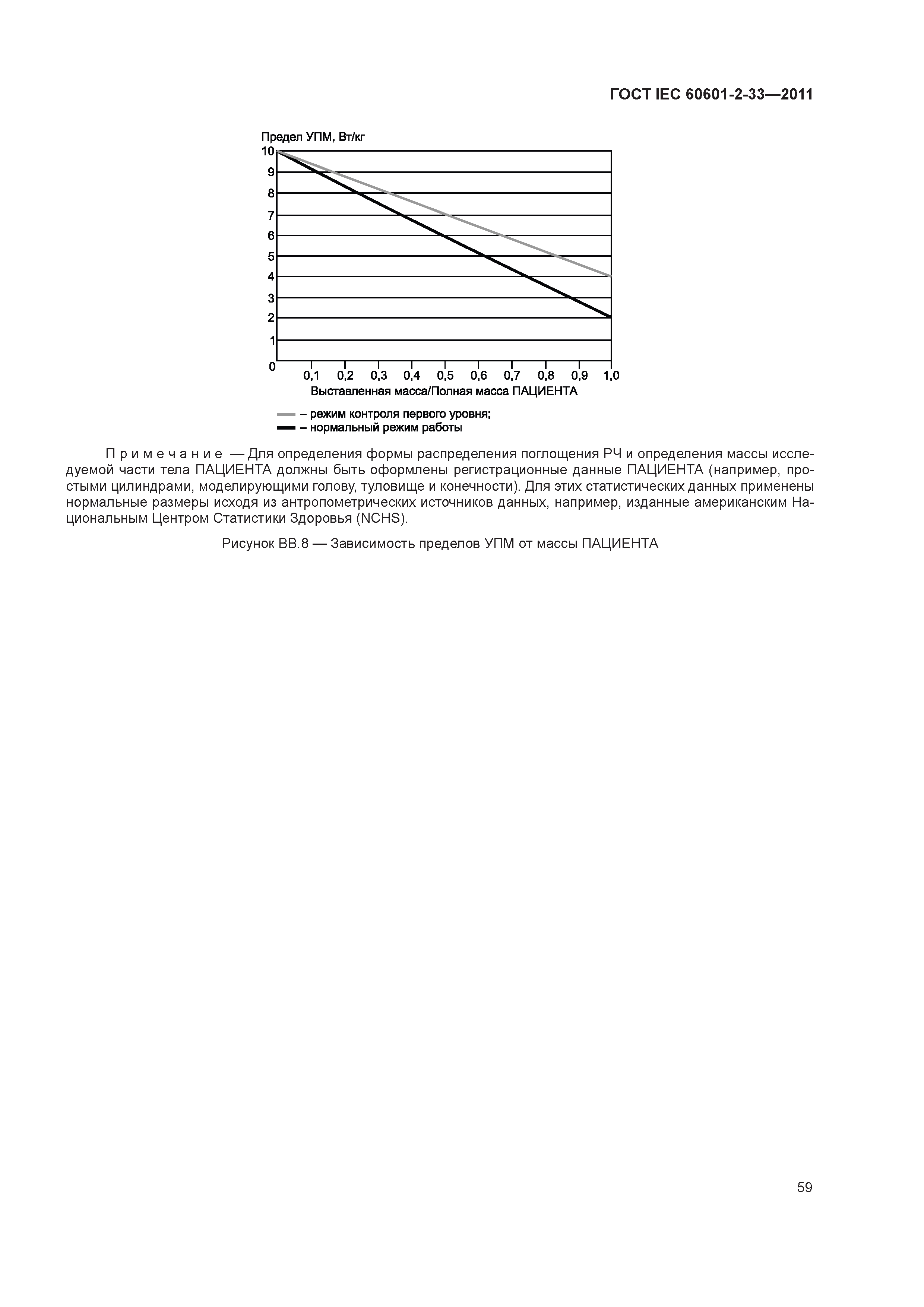 ГОСТ IEC 60601-2-33—2011

Предел УПМ, Вт/кг

10
9
8
7
6
5
4
3
2
1
0

0,1 0,2 0,3 0,4 0,5 0,6 0,7 0,8 0,9 1,0

Выставленная масса/Полная масса ПАЦИЕНТА

– режим контроля первого уровня;
– нормальный режим работы

Примечание — Для определения формы распределения поглощения РЧ и определения массы исследуемой части тела ПАЦИЕНТА должны быть оформлены регистрационные данные ПАЦИЕНТА (например, простыми цилиндрами, моделирующими голову, туловище и конечности). Для этих статистических данных применены нормальные размеры исходя из антропометрических источников данных, например, изданные американским Национальным Центром Статистики Здоровья (NCHS).

Рисунок ВВ.8 — Зависимость пределов УПМ от массы ПАЦИЕНТА

59